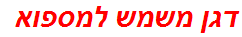 דגן משמש למספוא